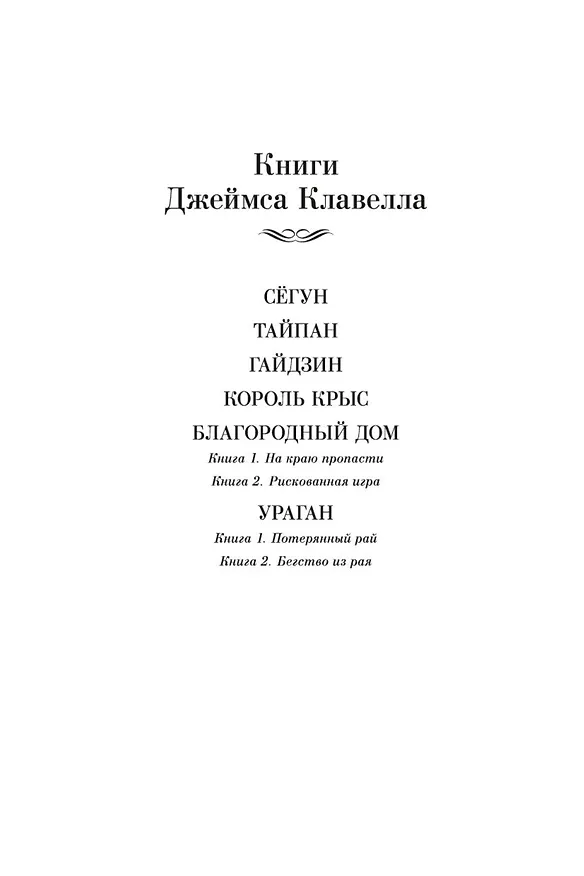 Книги
Джеймса Клавелла

СЁГУН

ТАЙПАН

ГАЙДЗИН

КОРОЛЬ КРЫС

БЛАГОРОДНЫЙ ДОМ

Книга 1. На краю пропасти

Книга 2. Рискованная игра

УРАГАН

Книга 1. Потерянный рай

Книга 2. Бегство из рая